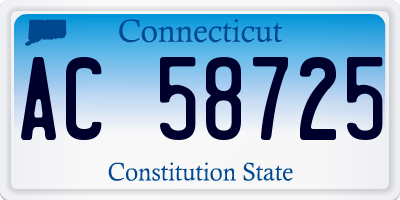 Connecticut

AC 58725

Constitution State